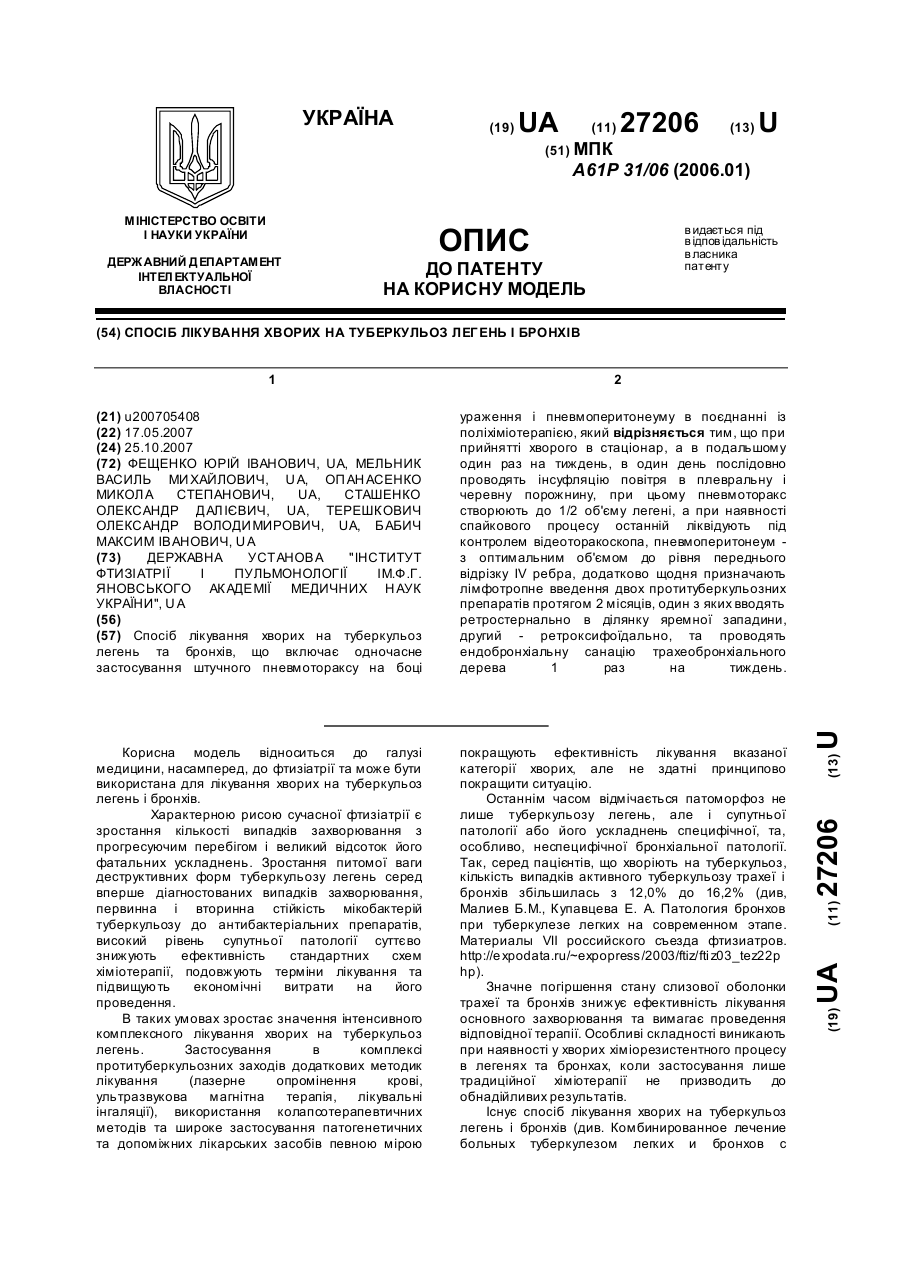 УКРАЇНА

(19) UA (11) 27206 (13) U

(51) МПК
A61P 31/06 (2006.01)

МІНІСТЕРСТВО ОСВІТИ І НАУКИ УКРАЇНИ

ДЕРЖАВНИЙ ДЕПАРТАМЕНТ ІНТЕЛЕКТУАЛЬНОЇ ВЛАСНОСТІ

ОПИС
ДО ПАТЕНТУ
НА КОРИСНУ МОДЕЛЬ

видається під відповідальність власника патенту

(54) СПОСІБ ЛІКУВАННЯ ХВОРИХ НА ТУБЕРКУЛЬОЗ ЛЕГЕНЬ І БРОНХІВ

1

(21) u200705408
(22) 17.05.2007
(24) 25.10.2007
(72) ФЕЩЕНКО ЮРІЙ ІВАНОВИЧ, UA, МЕЛЬНИК ВАСИЛЬ МИХАЙЛОВИЧ, UA, ОПАНАСЕНКО МИКОЛА СТЕПАНОВИЧ, UA, СТАШЕНКО ОЛЕКСАНДР ДАЛІЄВИЧ, UA, ТЕРЕШКОВИЧ ОЛЕКСАНДР ВОЛОДИМИРОВИЧ, UA, БАБИЧ МАКСИМ ІВАНОВИЧ, UA
(73) ДЕРЖАВНА УСТАНОВА "ІНСТИТУТ ФТИЗІАТРІЇ І ПУЛЬМОНОЛОГІЇ ІМ.Ф.Г. ЯНОВСЬКОГО АКАДЕМІЇ МЕДИЧНИХ НАУК УКРАЇНИ", UA
(56)
(57) Спосіб лікування хворих на туберкульоз легень та бронхів, що включає одночасне застосування штучного пневмотораксу на боці

2

ураження і пневмоперитонеуму в поєднанні із поліхіміотерапією, який відрізняється тим, що при прийнятті хворого в стаціонар, а в подальшому один раз на тиждень, в один день послідовно проводять інсуфляцію повітря в плевральну і черевну порожнину, при цьому пневмоторакс створюють до 1/2 об'єму легені, а при наявності спайкового процесу останній ліквідують під контролем відеоторакоскопа, пневмоперитонеум - з оптимальним об'ємом до рівня переднього відрізку IV ребра, додатково щодня призначають лімфотропне введення двох протитуберкульозних препаратів протягом 2 місяців, один з яких вводять ретростернально в ділянку яремної западини, другий - ретроксифоїдально, та проводять ендобронхіальну санацію трахеобронхіального дерева 1 раз на тиждень.

Корисна модель відноситься до галузі медицини, насамперед, до фтизіатрії та може бути використана для лікування хворих на туберкульоз легень і бронхів.

Характерною рисою сучасної фтизіатрії є зростання кількості випадків захворювання з прогресуючим перебігом і великий відсоток його фатальних ускладнень. Зростання питомої ваги деструктивних форм туберкульозу легень серед вперше діагностованих випадків захворювання, первинна і вторинна стійкість мікобактерій туберкульозу до антибактеріальних препаратів, високий рівень супутньої патології суттєво знижують ефективність стандартних схем хіміотерапії, подовжують терміни лікування та підвищують економічні витрати на його проведення.

В таких умовах зростає значення інтенсивного комплексного лікування хворих на туберкульоз легень. Застосування в комплексі протитуберкульозних заходів додаткових методик лікування (лазерне опромінення крові, ультразвукова магнітна терапія, лікувальні інгаляції), використання колапсотерапевтичних методів та широке застосування патогенетичних та допоміжних лікарських засобів певною мірою покращують ефективність лікування вказаної категорії хворих, але не здатні принципово покращити ситуацію.

Останнім часом відмічається патоморфоз не лише туберкульозу легень, але і супутньої патології або його ускладнень специфічної, та, особливо, неспецифічної бронхіальної патології. Так, серед пацієнтів, що хворіють на туберкульоз, кількість випадків активного туберкульозу трахеї і бронхів збільшилась з 12,0% до 16,2% (див, Малиев Б.М., Купавцева Е. А. Патология бронхов при туберкулезе легких на современном этапе. Материалы VII российского съезда фтизиатров. http://expodata.ru/~expopress/2003/ftiz/ftiz03_tez22php).

Значне погіршення стану слизової оболонки трахеї та бронхів знижує ефективність лікування основного захворювання та вимагає проведення відповідної терапії. Особливі складності виникають при наявності у хворих хіміорезистентного процесу в легенях та бронхах, коли застосування лише традиційної хіміотерапії не призводить до обнадійливих результатів.

Існує спосіб лікування хворих на туберкульоз легень і бронхів (див. Комбинированное лечение больных туберкулезом легких и бронхов с

(19) UA (11) 27206 (13) U